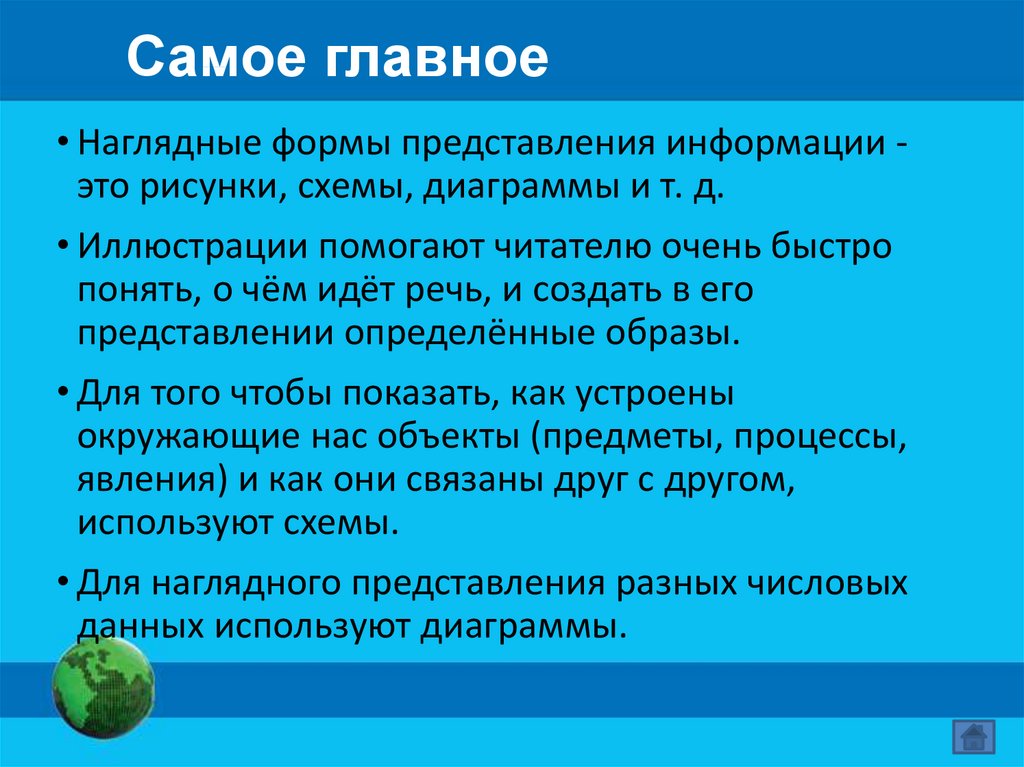 Самое главное

• Наглядные формы представления информации - это рисунки, схемы, диаграммы и т. д.

• Иллюстрации помогают читателю очень быстро понять, о чём идёт речь, и создать в его представлении определённые образы.

• Для того чтобы показать, как устроены окружающие нас объекты (предметы, процессы, явления) и как они связаны друг с другом, используют схемы.

• Для наглядного представления разных числовых данных используют диаграммы.